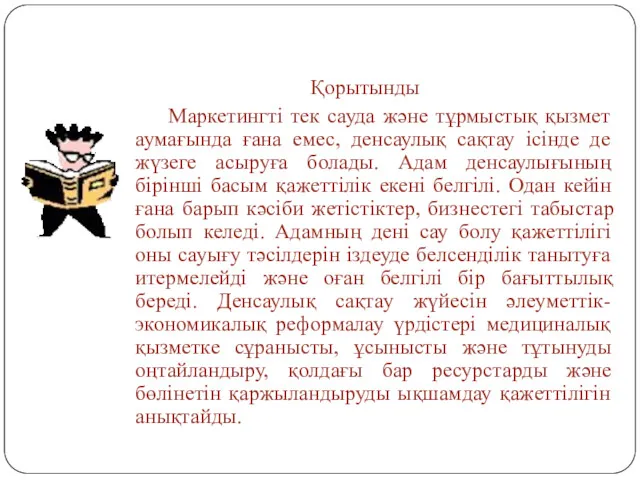 Қорытынды

Маркетингті тек сауда және тұрмыстық қызмет аумағында ғана емес, денсаулық сақтау ісінде де жүзеге асыруға болады. Адам денсаулығының бірінші басым қажеттілік екені белгілі. Одан кейін ғана барып кәсіби жетістіктер, бизнестегі табыстар болып келеді. Адамның дені сау болу қажеттілігі оны сауығу тәсілдерін іздеуде белсенділік танытуға итермелейді және оған белгілі бір бағыттылық береді. Денсаулық сақтау жүйесін әлеуметтік-экономикалық реформалау үрдістері медициналық қызметке сұранысты, ұсынысты және тұтынуды оңтайландыру, қолдағы бар ресурстарды және бөлінетін қаржыландыруды ықшамдау қажеттілігін анықтайды.